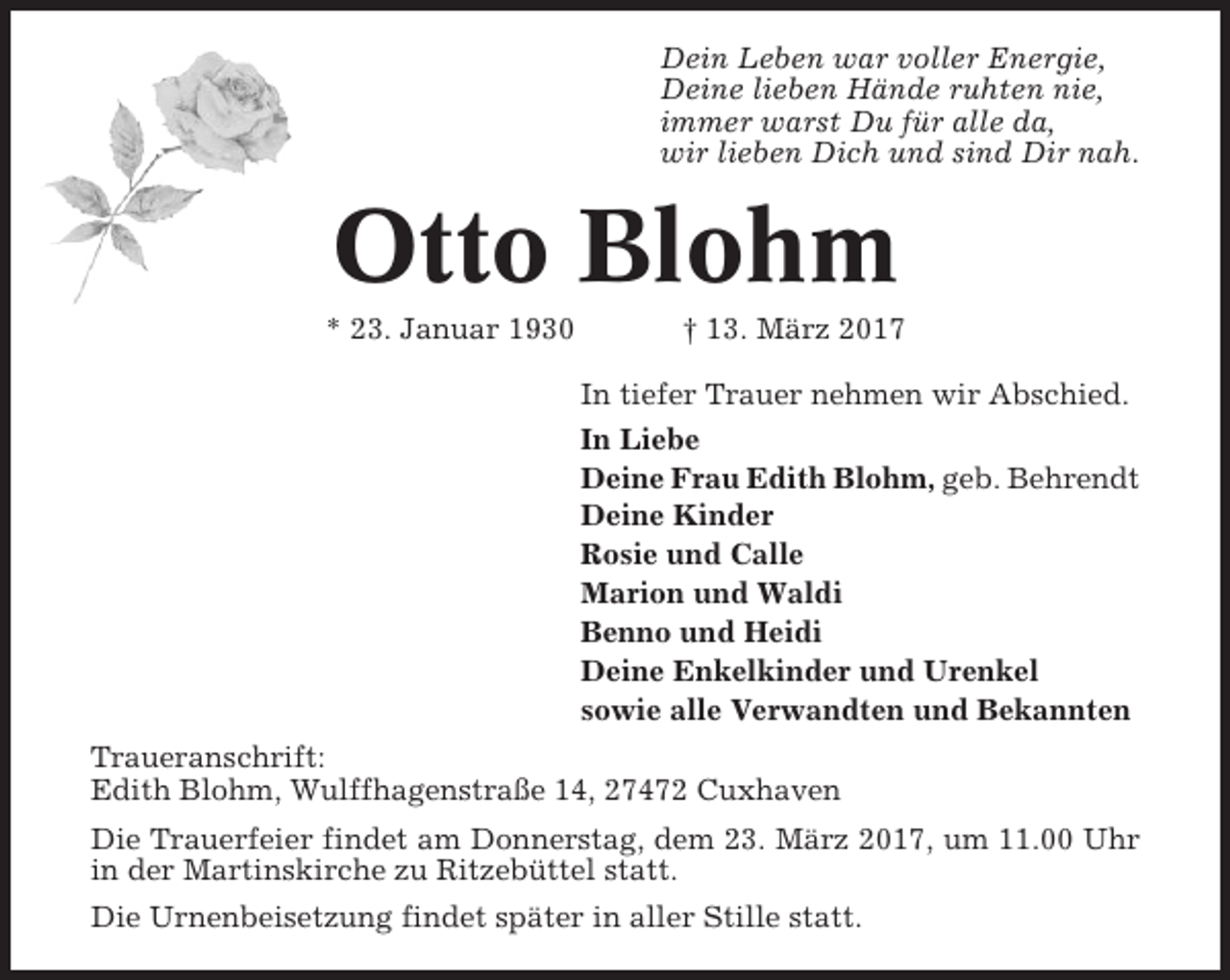 Dein Leben war voller Energie,
Deine lieben Hände ruhten nie,
immer warst Du für alle da,
wir lieben Dich und sind Dir nah.

Otto Blohm

* 23. Januar 1930 † 13. März 2017

In tiefer Trauer nehmen wir Abschied.

In Liebe
Deine Frau Edith Blohm, geb. Behrendt
Deine Kinder
Rosie und Calle
Marion und Waldi
Benno und Heidi
Deine Enkelkinder und Urenkel
sowie alle Verwandten und Bekannten

Traueranschrift:
Edith Blohm, Wulffhagenstraße 14, 27472 Cuxhaven

Die Trauerfeier findet am Donnerstag, dem 23. März 2017, um 11.00 Uhr in der Martinskirche zu Ritzebüttel statt.

Die Urnenbeisetzung findet später in aller Stille statt.